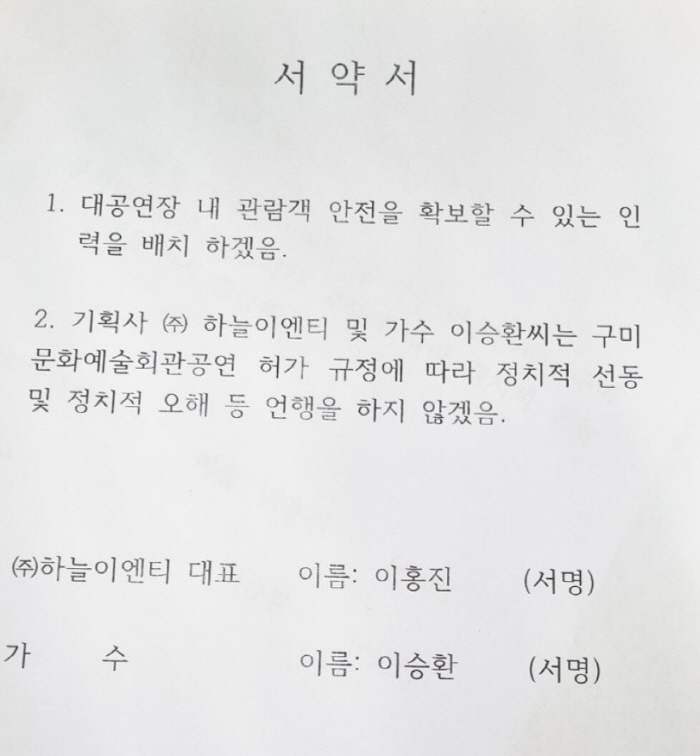 서 약 서

1. 대공연장 내 관람객 안전을 확보할 수 있는 인력을 배치 하겠음.

2. 기획사 ㈜ 하늘이엔티 및 가수 이승환씨는 구미문화예술회관공연 허가 규정에 따라 정치적 선동 및 정치적 오해 등 언행을 하지 않겠음.

㈜하늘이엔티 대표 이름: 이홍진 (서명)

가 수 이름: 이승환 (서명)